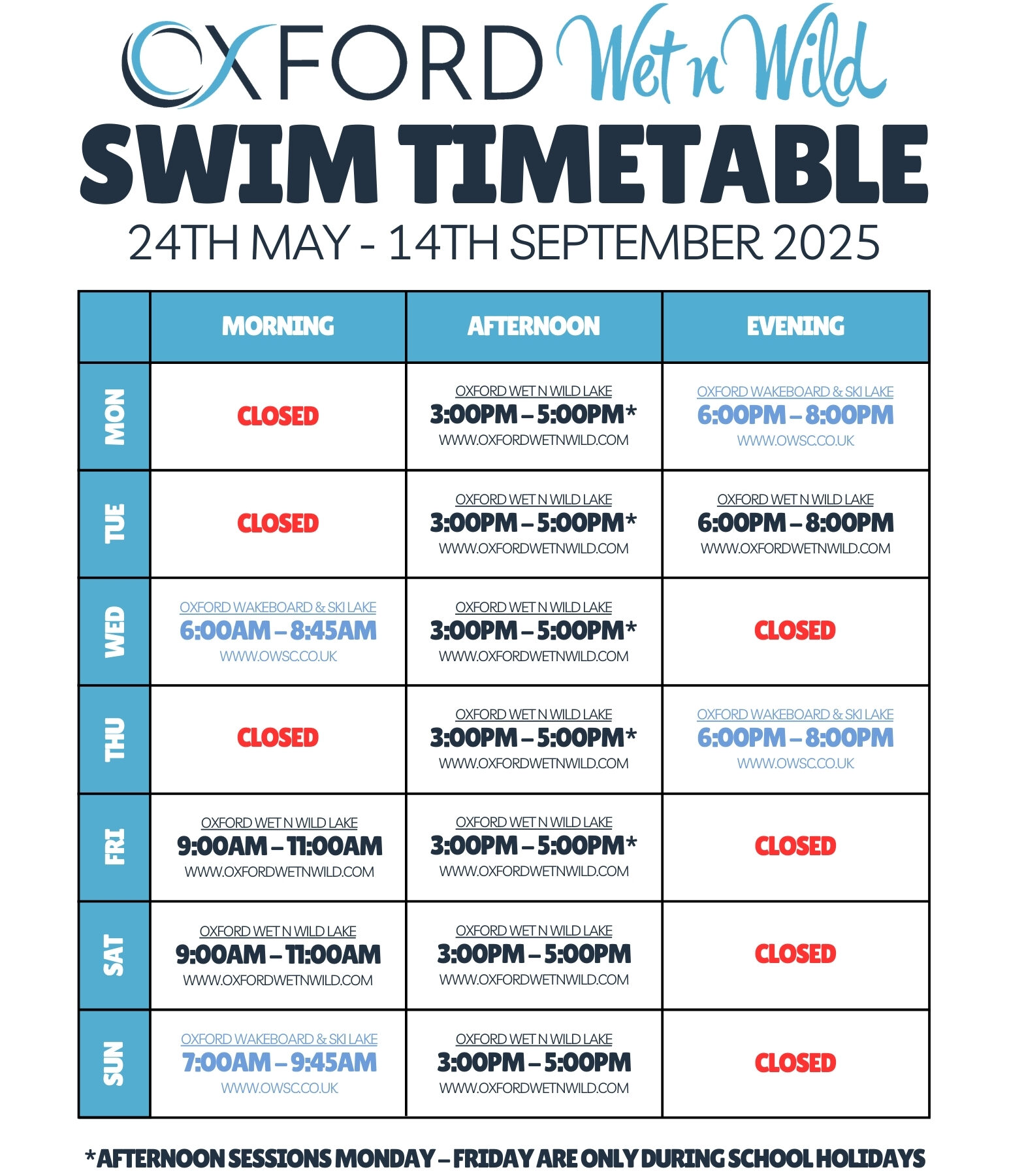 OXFORD Wet n Wild

SWIM TIMETABLE

24TH MAY - 14TH SEPTEMBER 2025

| | MORNING | AFTERNOON | EVENING |
|---|---|---|---|
| MON | CLOSED | OXFORD WET N WILD LAKE 3:00PM – 5:00PM* WWW.OXFORDWETNWILD.COM | OXFORD WAKEBOARD & SKI LAKE 6:00PM – 8:00PM WWW.OWSC.CO.UK |
| TUE | CLOSED | OXFORD WET N WILD LAKE 3:00PM – 5:00PM* WWW.OXFORDWETNWILD.COM | OXFORD WET N WILD LAKE 6:00PM – 8:00PM WWW.OXFORDWETNWILD.COM |
| WED | OXFORD WAKEBOARD & SKI LAKE 6:00AM – 8:45AM WWW.OWSC.CO.UK | OXFORD WET N WILD LAKE 3:00PM – 5:00PM* WWW.OXFORDWETNWILD.COM | CLOSED |
| THU | CLOSED | OXFORD WET N WILD LAKE 3:00PM – 5:00PM* WWW.OXFORDWETNWILD.COM | OXFORD WAKEBOARD & SKI LAKE 6:00PM – 8:00PM WWW.OWSC.CO.UK |
| FRI | OXFORD WET N WILD LAKE 9:00AM – 11:00AM WWW.OXFORDWETNWILD.COM | OXFORD WET N WILD LAKE 3:00PM – 5:00PM* WWW.OXFORDWETNWILD.COM | CLOSED |
| SAT | OXFORD WET N WILD LAKE 9:00AM – 11:00AM WWW.OXFORDWETNWILD.COM | OXFORD WET N WILD LAKE 3:00PM – 5:00PM WWW.OXFORDWETNWILD.COM | CLOSED |
| SUN | OXFORD WAKEBOARD & SKI LAKE 7:00AM – 9:45AM WWW.OWSC.CO.UK | OXFORD WET N WILD LAKE 3:00PM – 5:00PM WWW.OXFORDWETNWILD.COM | CLOSED |

*AFTERNOON SESSIONS MONDAY – FRIDAY ARE ONLY DURING SCHOOL HOLIDAYS